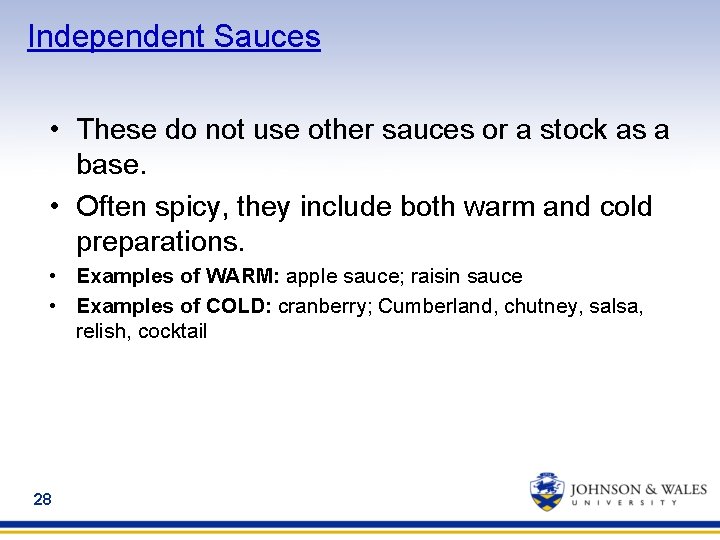 Independent Sauces

• These do not use other sauces or a stock as a base.
• Often spicy, they include both warm and cold preparations.
• Examples of WARM: apple sauce; raisin sauce
• Examples of COLD: cranberry; Cumberland, chutney, salsa, relish, cocktail

28

JOHNSON & WALES
UNIVERSITY